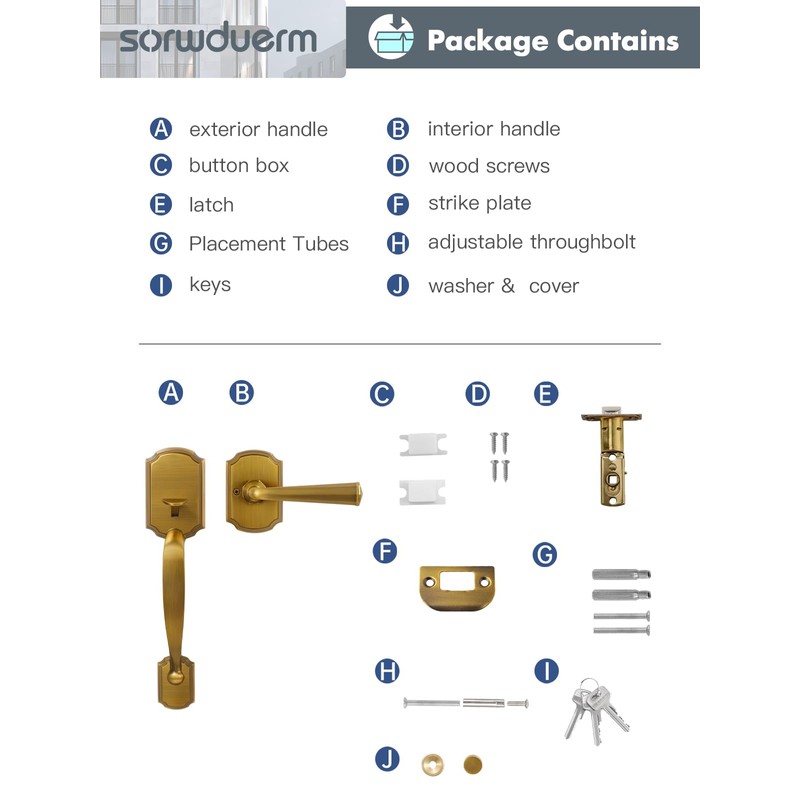 sorwduerm

Package Contains

A exterior handle
B interior handle
C button box
D wood screws
E latch
F strike plate
G Placement Tubes
H adjustable throughbolt
I keys
J washer & cover

A B C D E

F G

H I

J